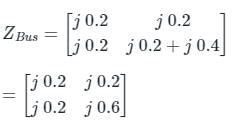 $Z_{Bus} = \begin{bmatrix} j\,0.2 & j\,0.2 \\ j\,0.2 & j\,0.2 + j\,0.4 \end{bmatrix}$

$= \begin{bmatrix} j\,0.2 & j\,0.2 \\ j\,0.2 & j\,0.6 \end{bmatrix}$